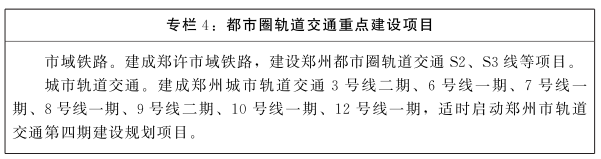 专栏 4：都市圈轨道交通重点建设项目

市域铁路。建成郑许市域铁路，建设郑州都市圈轨道交通 S2、S3 线等项目。

城市轨道交通。建成郑州城市轨道交通 3 号线二期、6 号线一期、7 号线一期、8 号线一期、9 号线二期、10 号线一期、12 号线一期，适时启动郑州市轨道交通第四期建设规划项目。